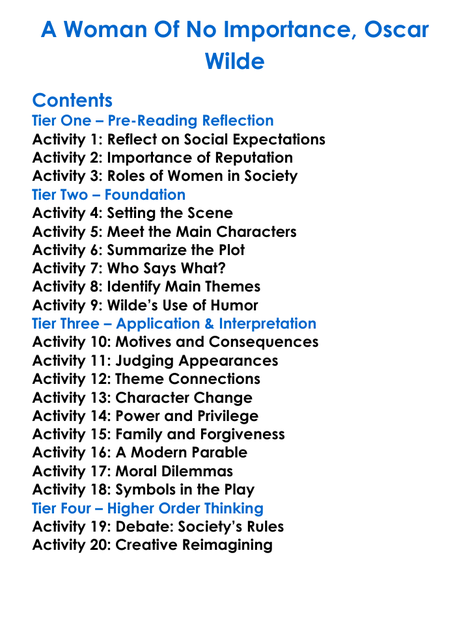 A Woman Of No Importance, Oscar Wilde

Contents
Tier One – Pre-Reading Reflection
Activity 1: Reflect on Social Expectations
Activity 2: Importance of Reputation
Activity 3: Roles of Women in Society
Tier Two – Foundation
Activity 4: Setting the Scene
Activity 5: Meet the Main Characters
Activity 6: Summarize the Plot
Activity 7: Who Says What?
Activity 8: Identify Main Themes
Activity 9: Wilde's Use of Humor
Tier Three – Application & Interpretation
Activity 10: Motives and Consequences
Activity 11: Judging Appearances
Activity 12: Theme Connections
Activity 13: Character Change
Activity 14: Power and Privilege
Activity 15: Family and Forgiveness
Activity 16: A Modern Parable
Activity 17: Moral Dilemmas
Activity 18: Symbols in the Play
Tier Four – Higher Order Thinking
Activity 19: Debate: Society's Rules
Activity 20: Creative Reimagining